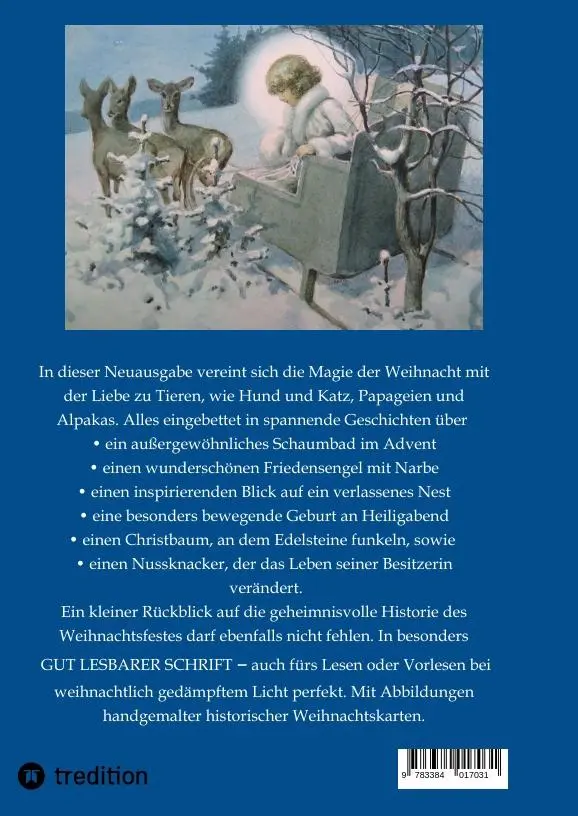 In dieser Neuausgabe vereint sich die Magie der Weihnacht mit der Liebe zu Tieren, wie Hund und Katz, Papageien und Alpakas. Alles eingebettet in spannende Geschichten über

• ein außergewöhnliches Schaumbad im Advent
• einen wunderschönen Friedensengel mit Narbe
• einen inspirierenden Blick auf ein verlassenes Nest
• eine besonders bewegende Geburt an Heiligabend
• einen Christbaum, an dem Edelsteine funkeln, sowie
• einen Nussknacker, der das Leben seiner Besitzerin verändert.

Ein kleiner Rückblick auf die geheimnisvolle Historie des Weihnachtsfestes darf ebenfalls nicht fehlen. In besonders GUT LESBARER SCHRIFT – auch fürs Lesen oder Vorlesen bei weihnachtlich gedämpftem Licht perfekt. Mit Abbildungen handgemalter historischer Weihnachtskarten.

tredition

9 783384 017031